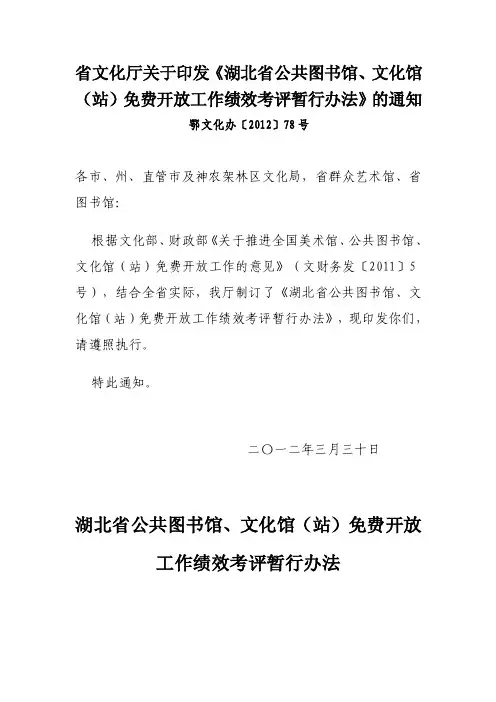 省文化厅关于印发《湖北省公共图书馆、文化馆（站）免费开放工作绩效考评暂行办法》的通知

鄂文化办〔2012〕78号

各市、州、直管市及神农架林区文化局，省群众艺术馆、省图书馆：

根据文化部、财政部《关于推进全国美术馆、公共图书馆、文化馆（站）免费开放工作的意见》（文财务发〔2011〕5号），结合全省实际，我厅制订了《湖北省公共图书馆、文化馆（站）免费开放工作绩效考评暂行办法》，现印发你们，请遵照执行。

特此通知。

二〇一二年三月三十日

湖北省公共图书馆、文化馆（站）免费开放工作绩效考评暂行办法